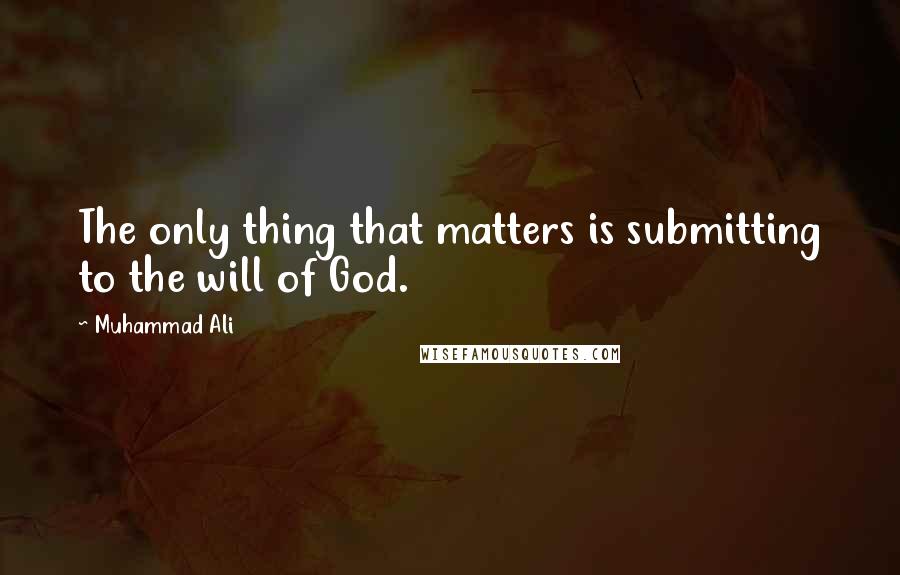 The only thing that matters is submitting to the will of God.

~ Muhammad Ali

WISEFAMOUSQUOTES.COM